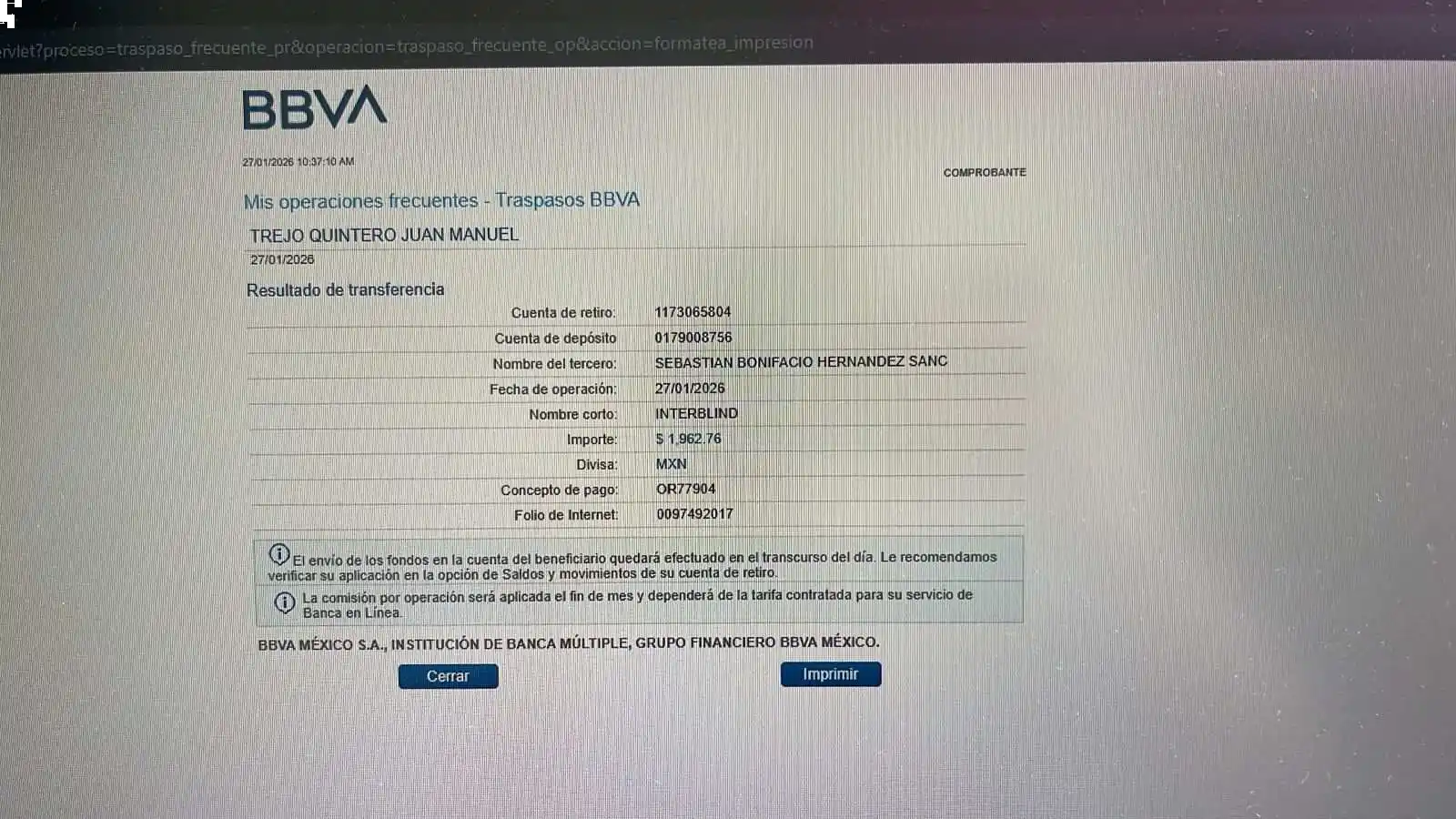 rvlet?proceso=traspaso_frecuente_pr&operacion=traspaso_frecuente_op&accion=formatea_impresion

BBVA

27/01/2026 10:37:10 AM

COMPROBANTE

Mis operaciones frecuentes - Traspasos BBVA

TREJO QUINTERO JUAN MANUEL

27/01/2026

Resultado de transferencia

| | |
|---|---|
| Cuenta de retiro: | 1173065804 |
| Cuenta de depósito | 0179008756 |
| Nombre del tercero: | SEBASTIAN BONIFACIO HERNANDEZ SANC |
| Fecha de operación: | 27/01/2026 |
| Nombre corto: | INTERBLIND |
| Importe: | $ 1,962.76 |
| Divisa: | MXN |
| Concepto de pago: | OR77904 |
| Folio de Internet: | 0097492017 |

El envío de los fondos en la cuenta del beneficiario quedará efectuado en el transcurso del día. Le recomendamos verificar su aplicación en la opción de Saldos y movimientos de su cuenta de retiro.

La comisión por operación será aplicada el fin de mes y dependerá de la tarifa contratada para su servicio de Banca en Línea.

BBVA MÉXICO S.A., INSTITUCIÓN DE BANCA MÚLTIPLE, GRUPO FINANCIERO BBVA MÉXICO.

Cerrar

Imprimir